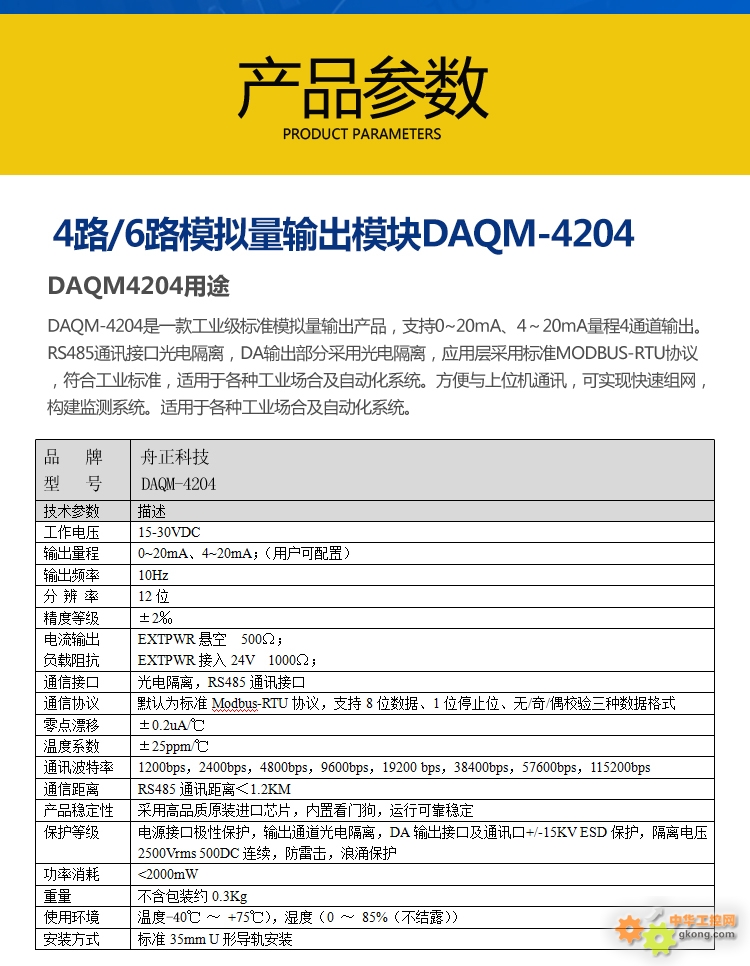 产品参数

PRODUCT PARAMETERS

4路/6路模拟量输出模块DAQM-4204

DAQM4204用途

DAQM-4204是一款工业级标准模拟量输出产品，支持0~20mA、4~20mA量程4通道输出。RS485通讯接口光电隔离，DA输出部分采用光电隔离，应用层采用标准MODBUS-RTU协议，符合工业标准，适用于各种工业场合及自动化系统。方便与上位机通讯，可实现快速组网，构建监测系统。适用于各种工业场合及自动化系统。

| 品 牌<br>型 号 | 舟正科技<br>DAQM-4204 |
|---|---|
| 技术参数 | 描述 |
| 工作电压 | 15-30VDC |
| 输出量程 | 0~20mA、4~20mA；(用户可配置) |
| 输出频率 | 10Hz |
| 分 辨 率 | 12 位 |
| 精度等级 | ±2‰ |
| 电流输出<br>负载阻抗 | EXTPWR 悬空 500Ω；<br>EXTPWR 接入 24V 1000Ω； |
| 通信接口 | 光电隔离，RS485 通讯接口 |
| 通信协议 | 默认为标准 Modbus-RTU 协议，支持 8 位数据、1 位停止位、无/奇/偶校验三种数据格式 |
| 零点漂移 | ±0.2uA/℃ |
| 温度系数 | ±25ppm/℃ |
| 通讯波特率 | 1200bps，2400bps，4800bps，9600bps，19200 bps，38400bps，57600bps，115200bps |
| 通信距离 | RS485 通讯距离＜1.2KM |
| 产品稳定性 | 采用高品质原装进口芯片，内置看门狗，运行可靠稳定 |
| 保护等级 | 电源接口极性保护，输出通道光电隔离，DA 输出接口及通讯口+/-15KV ESD 保护，隔离电压 2500Vrms 500DC 连续，防雷击，浪涌保护 |
| 功率消耗 | <2000mW |
| 重量 | 不含包装约 0.3Kg |
| 使用环境 | 温度-40℃ ～ +75℃)，湿度（0 ～ 85%（不结露）) |
| 安装方式 | 标准 35mm U 形导轨安装 |

中华工控网
gkong.com